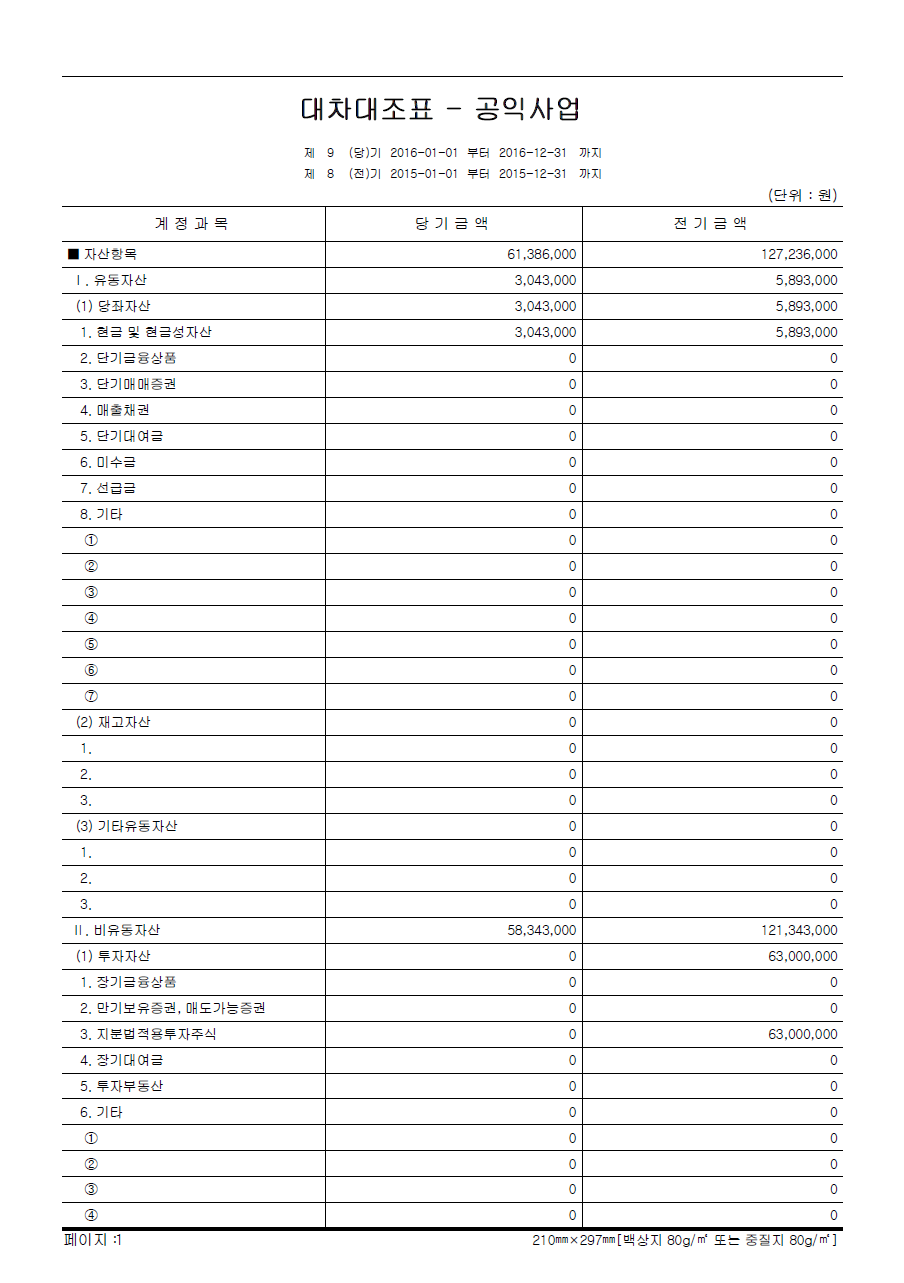 대차대조표 - 공익사업

제 9 (당)기 2016-01-01 부터 2016-12-31 까지
제 8 (전)기 2015-01-01 부터 2015-12-31 까지

(단위 : 원)

| 계 정 과 목 | 당 기 금 액 | 전 기 금 액 |
|---|---|---|
| ■ 자산항목 | 61,386,000 | 127,236,000 |
| Ⅰ. 유동자산 | 3,043,000 | 5,893,000 |
| (1) 당좌자산 | 3,043,000 | 5,893,000 |
| 1. 현금 및 현금성자산 | 3,043,000 | 5,893,000 |
| 2. 단기금융상품 | 0 | 0 |
| 3. 단기매매증권 | 0 | 0 |
| 4. 매출채권 | 0 | 0 |
| 5. 단기대여금 | 0 | 0 |
| 6. 미수금 | 0 | 0 |
| 7. 선급금 | 0 | 0 |
| 8. 기타 | 0 | 0 |
| ① | 0 | 0 |
| ② | 0 | 0 |
| ③ | 0 | 0 |
| ④ | 0 | 0 |
| ⑤ | 0 | 0 |
| ⑥ | 0 | 0 |
| ⑦ | 0 | 0 |
| (2) 재고자산 | 0 | 0 |
| 1. | 0 | 0 |
| 2. | 0 | 0 |
| 3. | 0 | 0 |
| (3) 기타유동자산 | 0 | 0 |
| 1. | 0 | 0 |
| 2. | 0 | 0 |
| 3. | 0 | 0 |
| Ⅱ. 비유동자산 | 58,343,000 | 121,343,000 |
| (1) 투자자산 | 0 | 63,000,000 |
| 1. 장기금융상품 | 0 | 0 |
| 2. 만기보유증권, 매도가능증권 | 0 | 0 |
| 3. 지분법적용투자주식 | 0 | 63,000,000 |
| 4. 장기대여금 | 0 | 0 |
| 5. 투자부동산 | 0 | 0 |
| 6. 기타 | 0 | 0 |
| ① | 0 | 0 |
| ② | 0 | 0 |
| ③ | 0 | 0 |
| ④ | 0 | 0 |

페이지 :1
210㎜×297㎜[백상지 80g/㎡ 또는 중질지 80g/㎡]